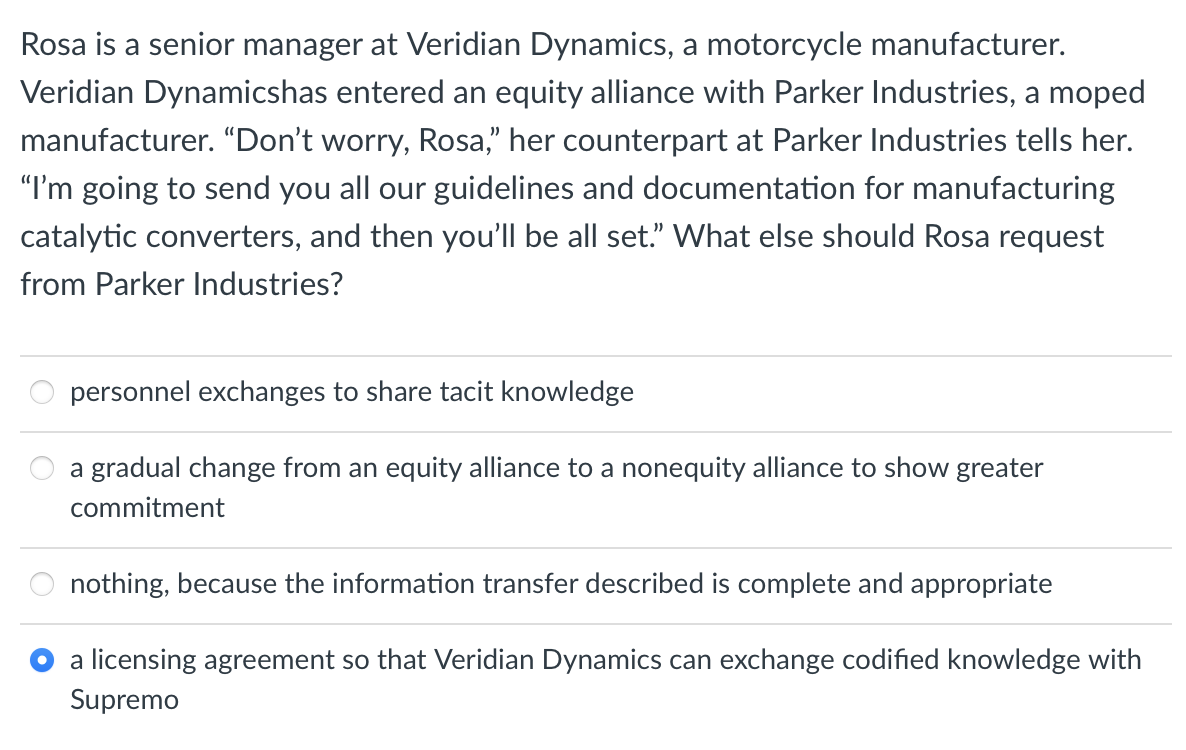 Rosa is a senior manager at Veridian Dynamics, a motorcycle manufacturer. Veridian Dynamicshas entered an equity alliance with Parker Industries, a moped manufacturer. “Don’t worry, Rosa,” her counterpart at Parker Industries tells her. “I’m going to send you all our guidelines and documentation for manufacturing catalytic converters, and then you’ll be all set.” What else should Rosa request from Parker Industries?

personnel exchanges to share tacit knowledge

a gradual change from an equity alliance to a nonequity alliance to show greater commitment

nothing, because the information transfer described is complete and appropriate

a licensing agreement so that Veridian Dynamics can exchange codified knowledge with Supremo